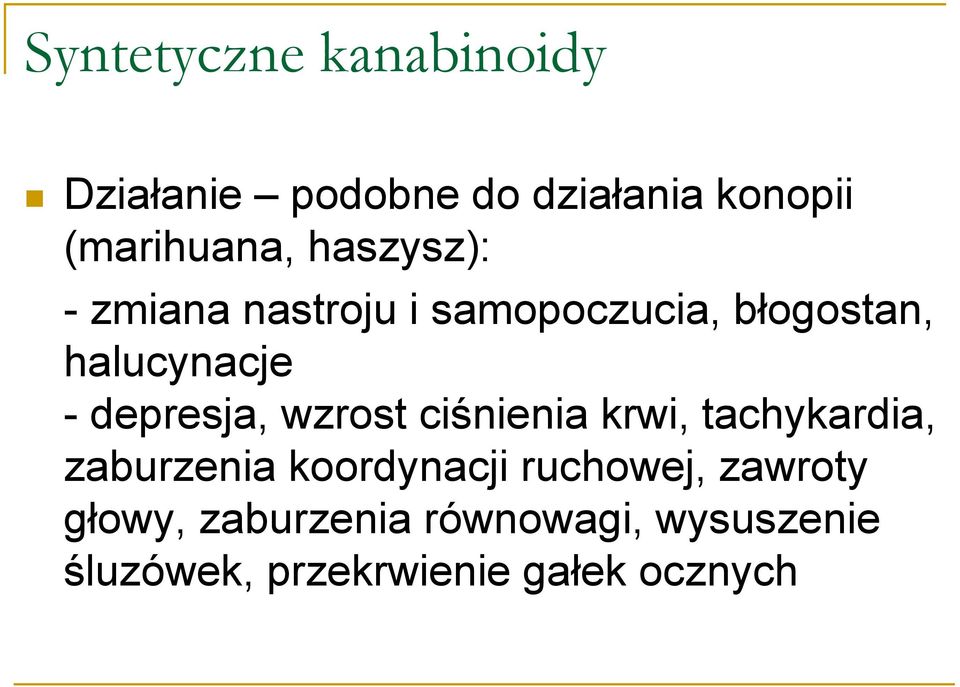 Syntetyczne kanabinoidy

Działanie – podobne do działania konopii (marihuana, haszysz):

- zmiana nastroju i samopoczucia, błogostan, halucynacje
- depresja, wzrost ciśnienia krwi, tachykardia, zaburzenia koordynacji ruchowej, zawroty głowy, zaburzenia równowagi, wysuszenie śluzówek, przekrwienie gałek ocznych